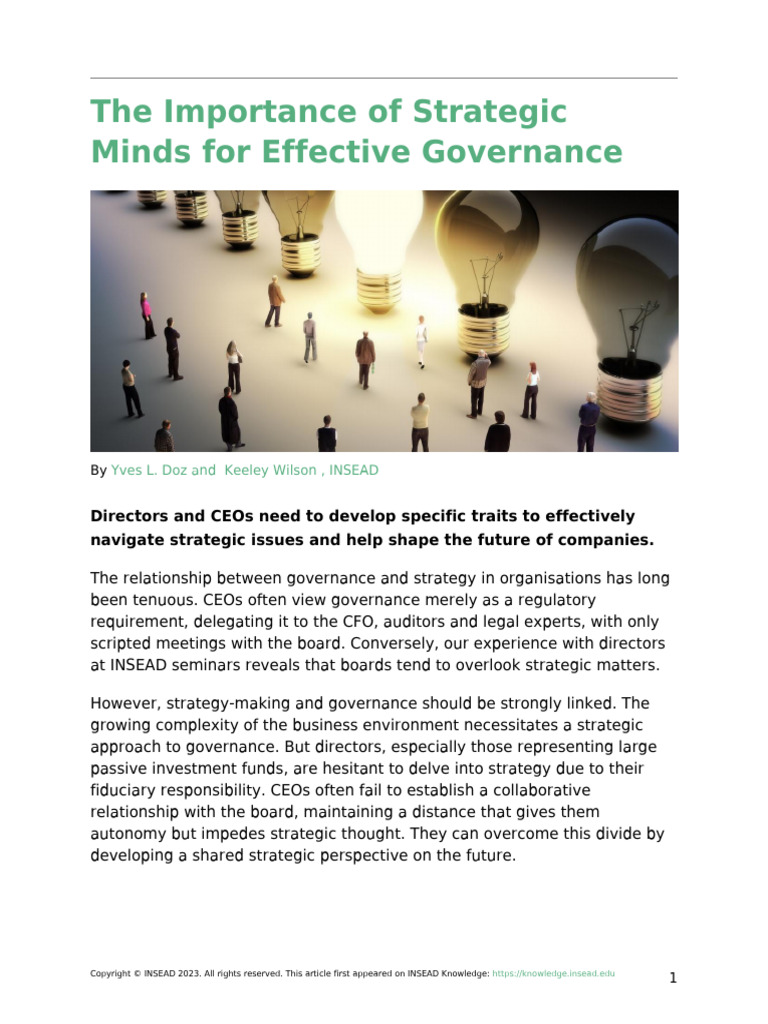 The Importance of Strategic Minds for Effective Governance

By Yves L. Doz and Keeley Wilson , INSEAD

Directors and CEOs need to develop specific traits to effectively navigate strategic issues and help shape the future of companies.

The relationship between governance and strategy in organisations has long been tenuous. CEOs often view governance merely as a regulatory requirement, delegating it to the CFO, auditors and legal experts, with only scripted meetings with the board. Conversely, our experience with directors at INSEAD seminars reveals that boards tend to overlook strategic matters.

However, strategy-making and governance should be strongly linked. The growing complexity of the business environment necessitates a strategic approach to governance. But directors, especially those representing large passive investment funds, are hesitant to delve into strategy due to their fiduciary responsibility. CEOs often fail to establish a collaborative relationship with the board, maintaining a distance that gives them autonomy but impedes strategic thought. They can overcome this divide by developing a shared strategic perspective on the future.

Copyright © INSEAD 2023. All rights reserved. This article first appeared on INSEAD Knowledge: https://knowledge.insead.edu

1